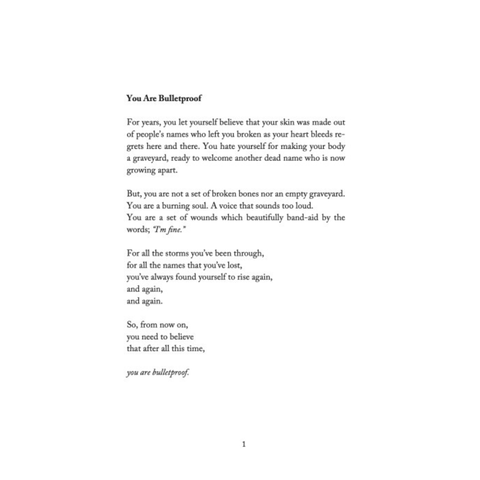 You Are Bulletproof

For years, you let yourself believe that your skin was made out of people's names who left you broken as your heart bleeds regrets here and there. You hate yourself for making your body a graveyard, ready to welcome another dead name who is now growing apart.

But, you are not a set of broken bones nor an empty graveyard.
You are a burning soul. A voice that sounds too loud.
You are a set of wounds which beautifully band-aid by the words; "I'm fine."

For all the storms you've been through,
for all the names that you've lost,
you've always found yourself to rise again,
and again,
and again.

So, from now on,
you need to believe
that after all this time,

you are bulletproof.

1